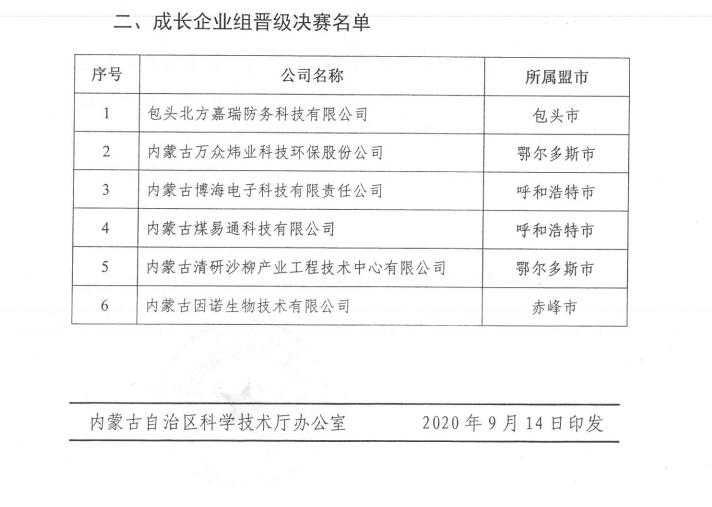 二、成长企业组晋级决赛名单

| 序号 | 公司名称 | 所属盟市 |
|---|---|---|
| 1 | 包头北方嘉瑞防务科技有限公司 | 包头市 |
| 2 | 内蒙古万众炜业科技环保股份公司 | 鄂尔多斯市 |
| 3 | 内蒙古博海电子科技有限责任公司 | 呼和浩特市 |
| 4 | 内蒙古煤易通科技有限公司 | 呼和浩特市 |
| 5 | 内蒙古清研沙柳产业工程技术中心有限公司 | 鄂尔多斯市 |
| 6 | 内蒙古因诺生物技术有限公司 | 赤峰市 |

内蒙古自治区科学技术厅办公室　　2020 年 9 月 14 日印发